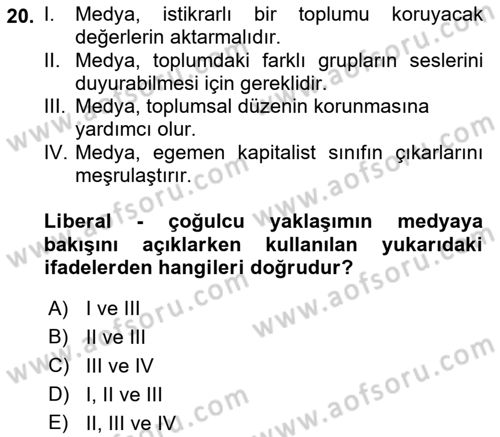 20. I. Medya, istikrarlı bir toplumu koruyacak değerlerin aktarmalıdır.
II. Medya, toplumdaki farklı grupların seslerini duyurabilmesi için gereklidir.
III. Medya, toplumsal düzenin korunmasına yardımcı olur.
IV. Medya, egemen kapitalist sınıfın çıkarlarını meşrulaştırır.

Liberal - çoğulcu yaklaşımın medyaya bakışını açıklarken kullanılan yukarıdaki ifadelerden hangileri doğrudur?

A) I ve III
B) II ve III
C) III ve IV
D) I, II ve III
E) II, III ve IV

www.aofsoru.com